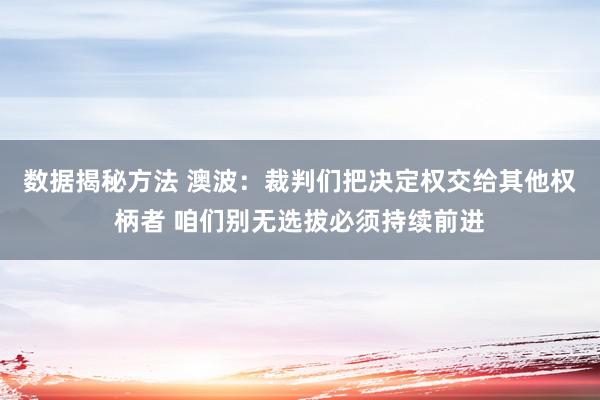 数据揭秘方法 澳波：裁判们把决定权交给其他权柄者 咱们别无选拔必须持续前进